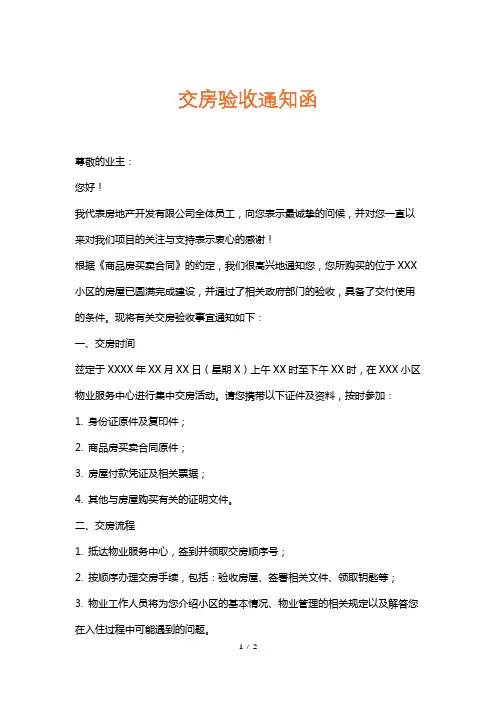 交房验收通知函

尊敬的业主：

您好！

我代表房地产开发有限公司全体员工，向您表示最诚挚的问候，并对您一直以来对我们项目的关注与支持表示衷心的感谢！

根据《商品房买卖合同》的约定，我们很高兴地通知您，您所购买的位于 XXX 小区的房屋已圆满完成建设，并通过了相关政府部门的验收，具备了交付使用的条件。现将有关交房验收事宜通知如下：

一、交房时间

兹定于 XXXX 年 XX 月 XX 日（星期 X）上午 XX 时至下午 XX 时，在 XXX 小区物业服务中心进行集中交房活动。请您携带以下证件及资料，按时参加：

1. 身份证原件及复印件；

2. 商品房买卖合同原件；

3. 房屋付款凭证及相关票据；

4. 其他与房屋购买有关的证明文件。

二、交房流程

1. 抵达物业服务中心，签到并领取交房顺序号；

2. 按顺序办理交房手续，包括：验收房屋、签署相关文件、领取钥匙等；

3. 物业工作人员将为您介绍小区的基本情况、物业管理的相关规定以及解答您在入住过程中可能遇到的问题。

1 / 2